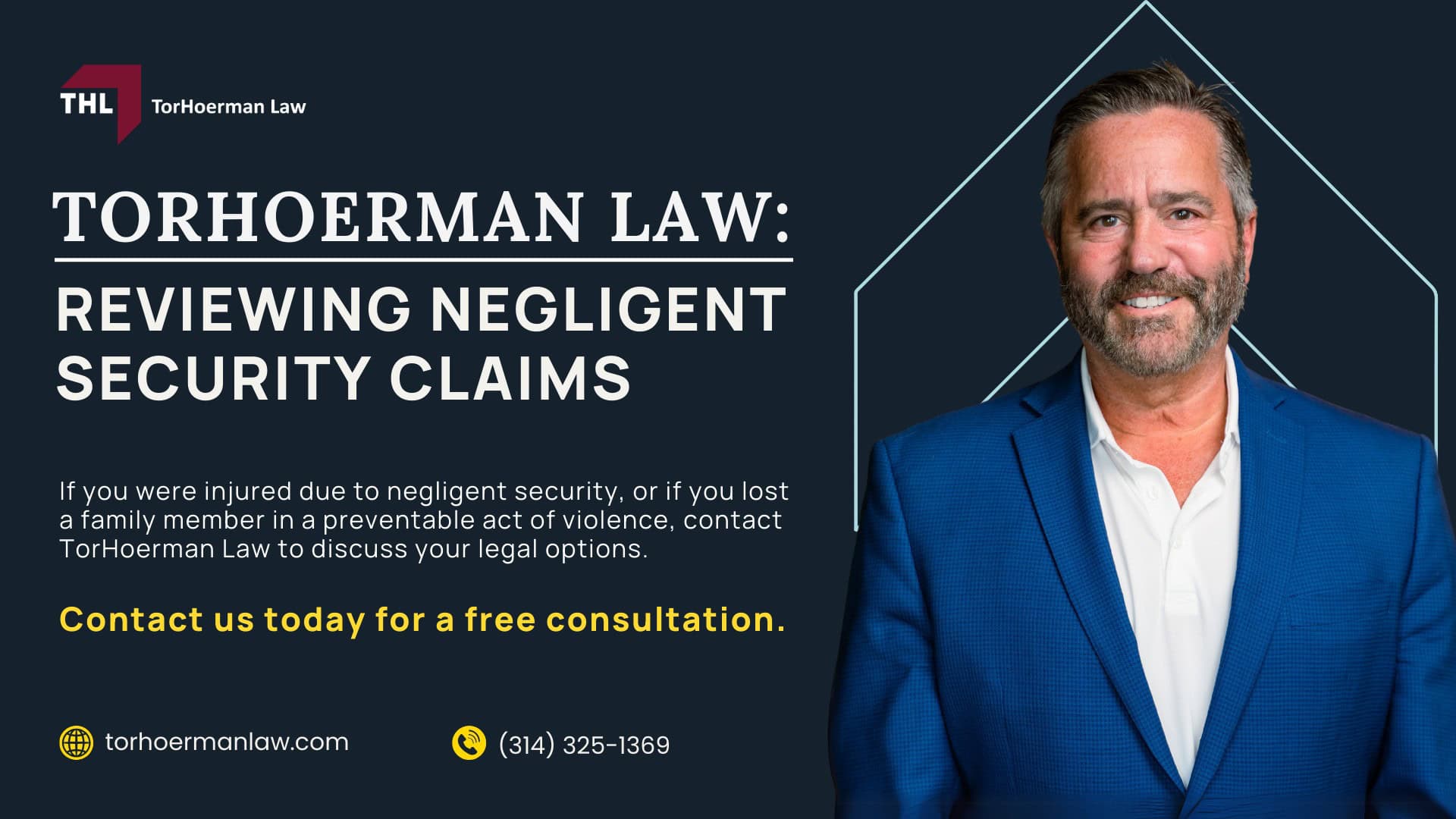 THL TorHoerman Law

TORHOERMAN LAW:

REVIEWING NEGLIGENT SECURITY CLAIMS

If you were injured due to negligent security, or if you lost a family member in a preventable act of violence, contact TorHoerman Law to discuss your legal options.

Contact us today for a free consultation.

torhoermanlaw.com

(314) 325-1369